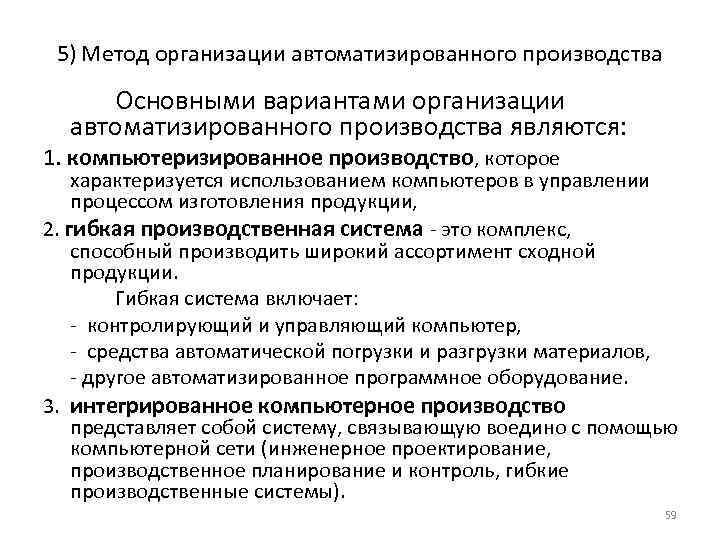 5) Метод организации автоматизированного производства

Основными вариантами организации автоматизированного производства являются:

1. компьютеризированное производство, которое характеризуется использованием компьютеров в управлении процессом изготовления продукции,

2. гибкая производственная система - это комплекс, способный производить широкий ассортимент сходной продукции.

Гибкая система включает:

- контролирующий и управляющий компьютер,

- средства автоматической погрузки и разгрузки материалов,

- другое автоматизированное программное оборудование.

3. интегрированное компьютерное производство представляет собой систему, связывающую воедино с помощью компьютерной сети (инженерное проектирование, производственное планирование и контроль, гибкие производственные системы).

59